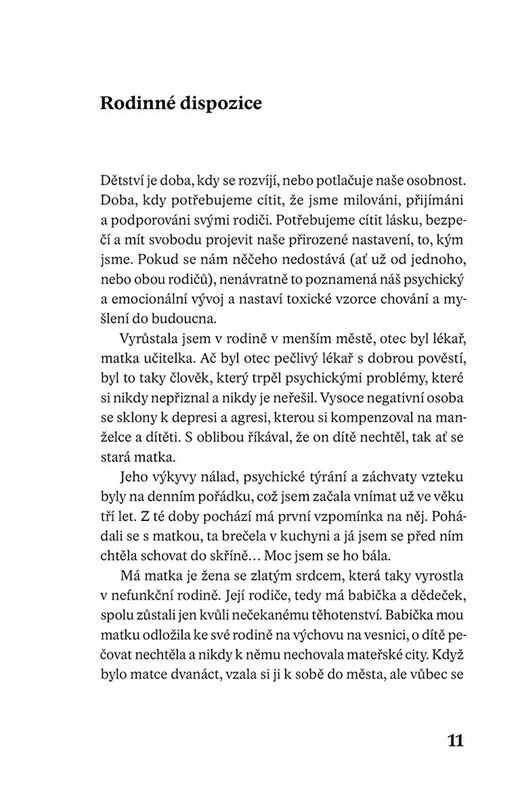 Rodinné dispozice

Dětství je doba, kdy se rozvíjí, nebo potlačuje naše osobnost. Doba, kdy potřebujeme cítit, že jsme milováni, přijímáni a podporováni svými rodiči. Potřebujeme cítit lásku, bezpečí a mít svobodu projevit naše přirozené nastavení, to, kým jsme. Pokud se nám něčeho nedostává (ať už od jednoho, nebo obou rodičů), nenávratně to poznamená náš psychický a emocionální vývoj a nastaví toxické vzorce chování a myšlení do budoucna.

Vyrůstala jsem v rodině v menším městě, otec byl lékař, matka učitelka. Ač byl otec pečlivý lékař s dobrou pověstí, byl to taky člověk, který trpěl psychickými problémy, které si nikdy nepřiznal a nikdy je neřešil. Vysoce negativní osoba se sklony k depresi a agresi, kterou si kompenzoval na manželce a dítěti. S oblibou říkával, že on dítě nechtěl, tak ať se stará matka.

Jeho výkyvy nálad, psychické týrání a záchvaty vzteku byly na denním pořádku, což jsem začala vnímat už ve věku tří let. Z té doby pochází má první vzpomínka na něj. Pohádali se s matkou, ta brečela v kuchyni a já jsem se před ním chtěla schovat do skříně… Moc jsem se ho bála.

Má matka je žena se zlatým srdcem, která taky vyrostla v nefunkční rodině. Její rodiče, tedy má babička a dědeček, spolu zůstali jen kvůli nečekanému těhotenství. Babička mou matku odložila ke své rodině na výchovu na vesnici, o dítě pečovat nechtěla a nikdy k němu nechovala mateřské city. Když bylo matce dvanáct, vzala si ji k sobě do města, ale vůbec se

11